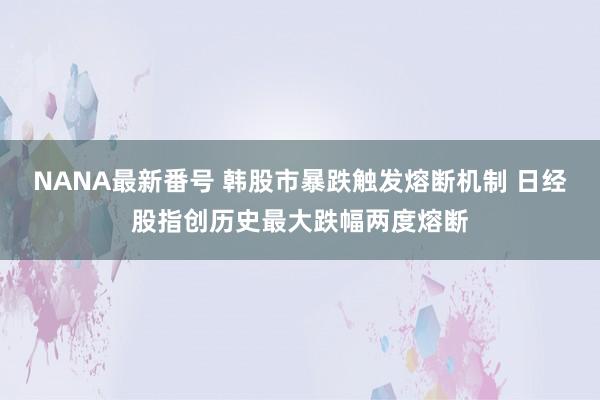 NANA最新番号 韩股市暴跌触发熔断机制 日经股指创历史最大跌幅两度熔断